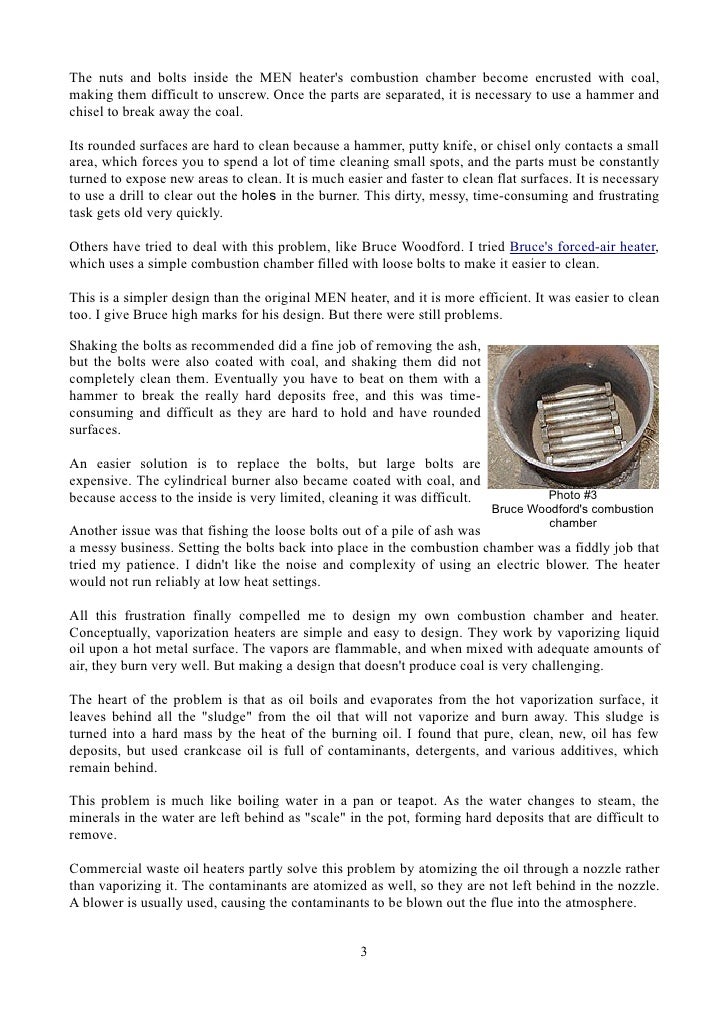 The nuts and bolts inside the MEN heater's combustion chamber become encrusted with coal, making them difficult to unscrew. Once the parts are separated, it is necessary to use a hammer and chisel to break away the coal.

Its rounded surfaces are hard to clean because a hammer, putty knife, or chisel only contacts a small area, which forces you to spend a lot of time cleaning small spots, and the parts must be constantly turned to expose new areas to clean. It is much easier and faster to clean flat surfaces. It is necessary to use a drill to clear out the holes in the burner. This dirty, messy, time-consuming and frustrating task gets old very quickly.

Others have tried to deal with this problem, like Bruce Woodford. I tried Bruce's forced-air heater, which uses a simple combustion chamber filled with loose bolts to make it easier to clean.

This is a simpler design than the original MEN heater, and it is more efficient. It was easier to clean too. I give Bruce high marks for his design. But there were still problems.

Shaking the bolts as recommended did a fine job of removing the ash, but the bolts were also coated with coal, and shaking them did not completely clean them. Eventually you have to beat on them with a hammer to break the really hard deposits free, and this was time-consuming and difficult as they are hard to hold and have rounded surfaces.

An easier solution is to replace the bolts, but large bolts are expensive. The cylindrical burner also became coated with coal, and because access to the inside is very limited, cleaning it was difficult.

Photo #3
Bruce Woodford's combustion chamber

Another issue was that fishing the loose bolts out of a pile of ash was a messy business. Setting the bolts back into place in the combustion chamber was a fiddly job that tried my patience. I didn't like the noise and complexity of using an electric blower. The heater would not run reliably at low heat settings.

All this frustration finally compelled me to design my own combustion chamber and heater. Conceptually, vaporization heaters are simple and easy to design. They work by vaporizing liquid oil upon a hot metal surface. The vapors are flammable, and when mixed with adequate amounts of air, they burn very well. But making a design that doesn't produce coal is very challenging.

The heart of the problem is that as oil boils and evaporates from the hot vaporization surface, it leaves behind all the "sludge" from the oil that will not vaporize and burn away. This sludge is turned into a hard mass by the heat of the burning oil. I found that pure, clean, new, oil has few deposits, but used crankcase oil is full of contaminants, detergents, and various additives, which remain behind.

This problem is much like boiling water in a pan or teapot. As the water changes to steam, the minerals in the water are left behind as "scale" in the pot, forming hard deposits that are difficult to remove.

Commercial waste oil heaters partly solve this problem by atomizing the oil through a nozzle rather than vaporizing it. The contaminants are atomized as well, so they are not left behind in the nozzle. A blower is usually used, causing the contaminants to be blown out the flue into the atmosphere.

3